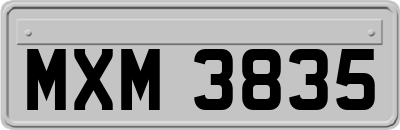 MXM 3835